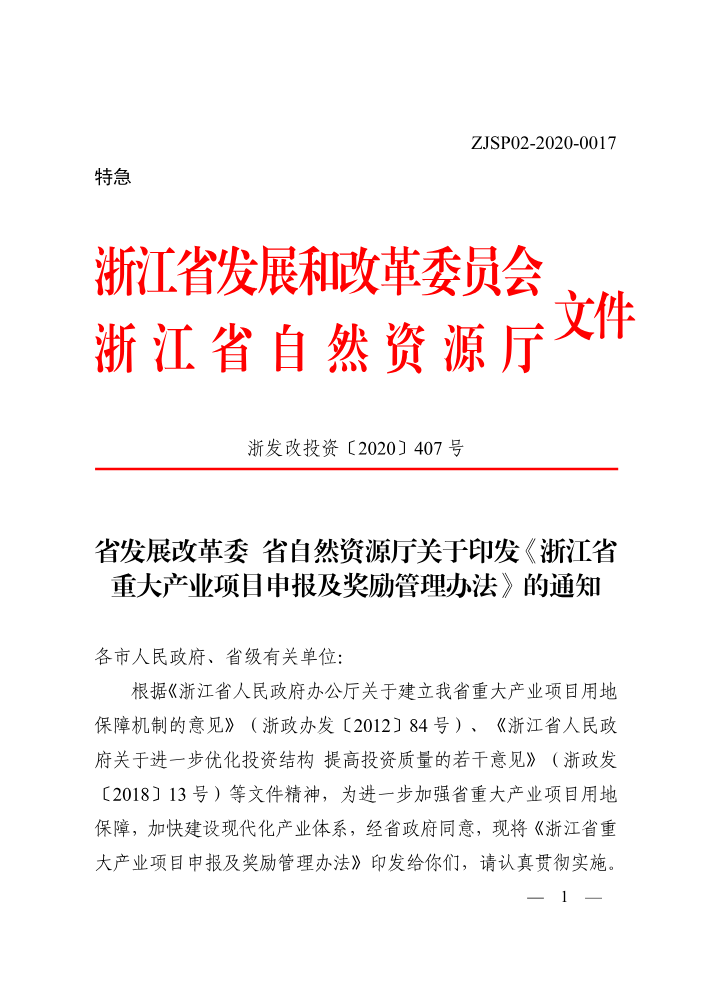 ZJSP02-2020-0017

特急

浙江省发展和改革委员会
浙江省自然资源厅
文件

浙发改投资〔2020〕407号

省发展改革委 省自然资源厅关于印发《浙江省重大产业项目申报及奖励管理办法》的通知

各市人民政府、省级有关单位:

根据《浙江省人民政府办公厅关于建立我省重大产业项目用地保障机制的意见》（浙政办发〔2012〕84号）、《浙江省人民政府关于进一步优化投资结构 提高投资质量的若干意见》（浙政发〔2018〕13号）等文件精神，为进一步加强省重大产业项目用地保障，加快建设现代化产业体系，经省政府同意，现将《浙江省重大产业项目申报及奖励管理办法》印发给你们，请认真贯彻实施。

— 1 —